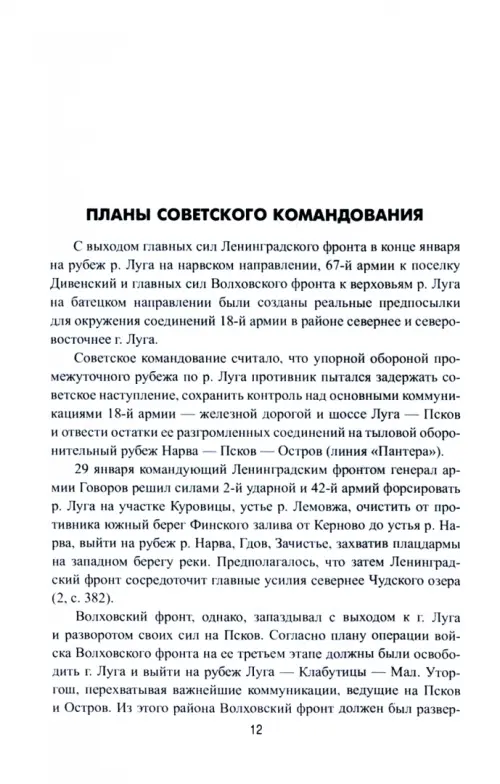 ПЛАНЫ СОВЕТСКОГО КОМАНДОВАНИЯ

С выходом главных сил Ленинградского фронта в конце января на рубеж р. Луга на нарвском направлении, 67-й армии к поселку Дивенский и главных сил Волховского фронта к верховьям р. Луга на батецком направлении были созданы реальные предпосылки для окружения соединений 18-й армии в районе севернее и северо-восточнее г. Луга.

Советское командование считало, что упорной обороной промежуточного рубежа по р. Луга противник пытался задержать советское наступление, сохранить контроль над основными коммуникациями 18-й армии — железной дорогой и шоссе Луга — Псков и отвести остатки ее разгромленных соединений на тыловой оборонительный рубеж Нарва — Псков — Остров (линия «Пантера»).

29 января командующий Ленинградским фронтом генерал армии Говоров решил силами 2-й ударной и 42-й армий форсировать р. Луга на участке Куровицы, устье р. Лемовжа, очистить от противника южный берег Финского залива от Керново до устья р. Нарва, выйти на рубеж р. Нарва, Гдов, Зачистье, захватив плацдармы на западном берегу реки. Предполагалось, что затем Ленинградский фронт сосредоточит главные усилия севернее Чудского озера (2, с. 382).

Волховский фронт, однако, запаздывал с выходом к г. Луга и разворотом своих сил на Псков. Согласно плану операции войска Волховского фронта на ее третьем этапе должны были освободить г. Луга и выйти на рубеж Луга — Клабутицы — Мал. Уторгош, перехватывая важнейшие коммуникации, ведущие на Псков и Остров. Из этого района Волховский фронт должен был развер-

12